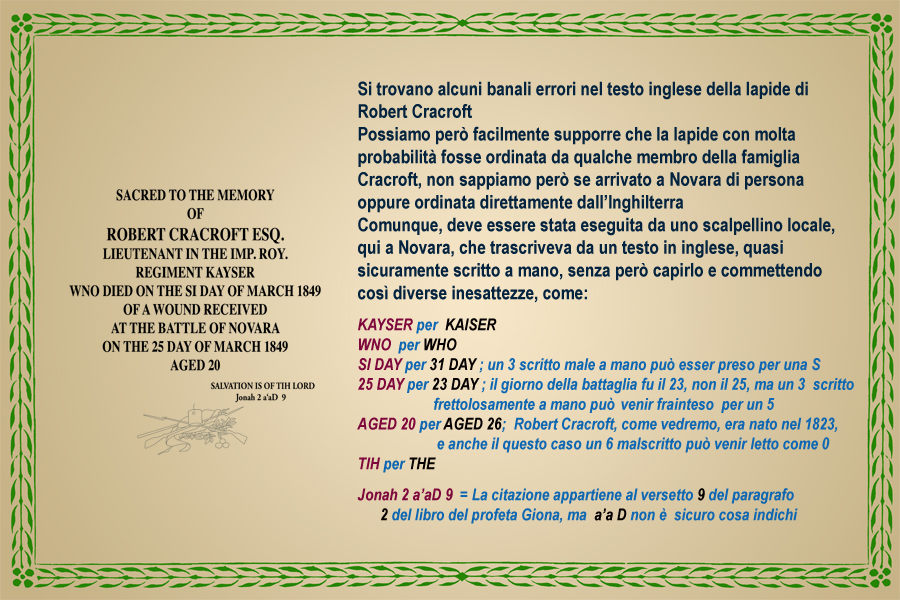 SACRED TO THE MEMORY
OF
ROBERT CRACROFT ESQ.
LIEUTENANT IN THE IMP. ROY.
REGIMENT KAYSER
WNO DIED ON THE SI DAY OF MARCH 1849
OF A WOUND RECEIVED
AT THE BATTLE OF NOVARA
ON THE 25 DAY OF MARCH 1849
AGED 20

SALVATION IS OF TIH LORD
Jonah 2 a'aD 9

Si trovano alcuni banali errori nel testo inglese della lapide di Robert Cracroft
Possiamo però facilmente supporre che la lapide con molta probabilità fosse ordinata da qualche membro della famiglia Cracroft, non sappiamo però se arrivato a Novara di persona oppure ordinata direttamente dall'Inghilterra
Comunque, deve essere stata eseguita da uno scalpellino locale, qui a Novara, che trascriveva da un testo in inglese, quasi sicuramente scritto a mano, senza però capirlo e commettendo così diverse inesattezze, come:

KAYSER per KAISER
WNO per WHO
SI DAY per 31 DAY ; un 3 scritto male a mano può esser preso per una S
25 DAY per 23 DAY ; il giorno della battaglia fu il 23, non il 25, ma un 3 scritto frettolosamente a mano può venir frainteso per un 5
AGED 20 per AGED 26; Robert Cracroft, come vedremo, era nato nel 1823, e anche il questo caso un 6 malscritto può venir letto come 0
TIH per THE

Jonah 2 a'aD 9 = La citazione appartiene al versetto 9 del paragrafo 2 del libro del profeta Giona, ma a'a D non è sicuro cosa indichi